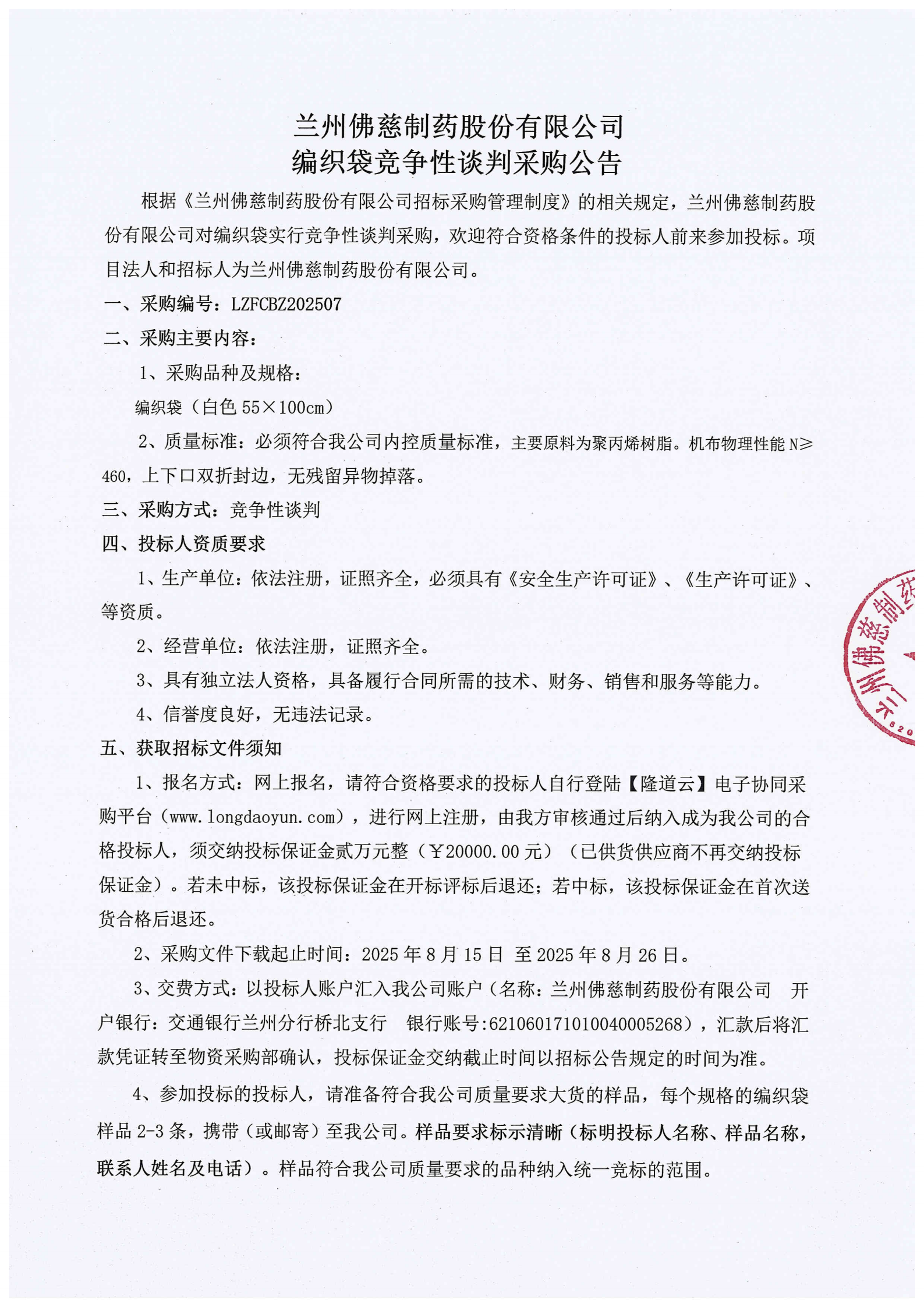 兰州佛慈制药股份有限公司
编织袋竞争性谈判采购公告

根据《兰州佛慈制药股份有限公司招标采购管理制度》的相关规定，兰州佛慈制药股份有限公司对编织袋实行竞争性谈判采购，欢迎符合资格条件的投标人前来参加投标。项目法人和招标人为兰州佛慈制药股份有限公司。

一、采购编号：LZFCBZ202507

二、采购主要内容：

1、采购品种及规格：

编织袋（白色 55×100cm）

2、质量标准：必须符合我公司内控质量标准，主要原料为聚丙烯树脂。机布物理性能 N≥460，上下口双折封边，无残留异物掉落。

三、采购方式：竞争性谈判

四、投标人资质要求

1、生产单位：依法注册，证照齐全，必须具有《安全生产许可证》、《生产许可证》、等资质。

2、经营单位：依法注册，证照齐全。

3、具有独立法人资格，具备履行合同所需的技术、财务、销售和服务等能力。

4、信誉度良好，无违法记录。

五、获取招标文件须知

1、报名方式：网上报名，请符合资格要求的投标人自行登陆【隆道云】电子协同采购平台（www.longdaoyun.com），进行网上注册，由我方审核通过后纳入成为我公司的合格投标人，须交纳投标保证金贰万元整（￥20000.00 元）（已供货供应商不再交纳投标保证金）。若未中标，该投标保证金在开标评标后退还；若中标，该投标保证金在首次送货合格后退还。

2、采购文件下载起止时间：2025 年 8 月 15 日 至 2025 年 8 月 26 日。

3、交费方式：以投标人账户汇入我公司账户（名称：兰州佛慈制药股份有限公司 开户银行：交通银行兰州分行桥北支行 银行账号:621060171010040005268），汇款后将汇款凭证转至物资采购部确认，投标保证金交纳截止时间以招标公告规定的时间为准。

4、参加投标的投标人，请准备符合我公司质量要求大货的样品，每个规格的编织袋样品 2-3 条，携带（或邮寄）至我公司。样品要求标示清晰（标明投标人名称、样品名称，联系人姓名及电话）。样品符合我公司质量要求的品种纳入统一竞标的范围。

兰州佛慈制药